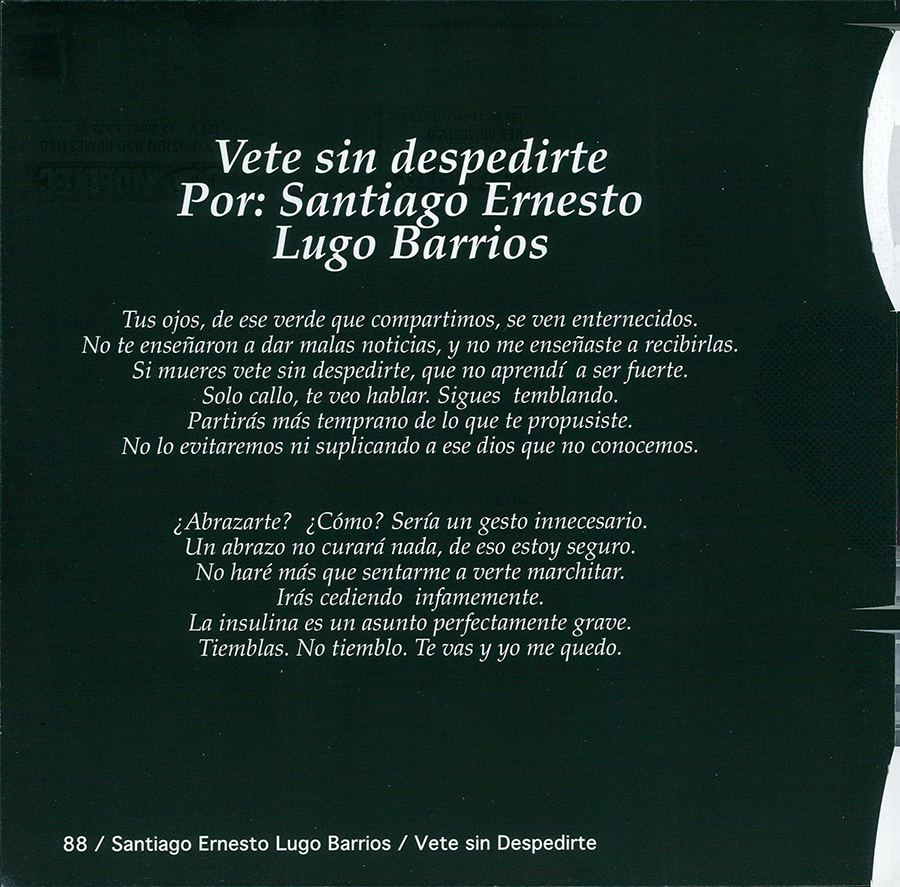 Vete sin despedirte
Por: Santiago Ernesto
Lugo Barrios

Tus ojos, de ese verde que compartimos, se ven enternecidos.
No te enseñaron a dar malas noticias, y no me enseñaste a recibirlas.
Si mueres vete sin despedirte, que no aprendí a ser fuerte.
Solo callo, te veo hablar. Sigues temblando.
Partirás más temprano de lo que te propusiste.
No lo evitaremos ni suplicando a ese dios que no conocemos.

¿Abrazarte? ¿Cómo? Sería un gesto innecesario.
Un abrazo no curará nada, de eso estoy seguro.
No haré más que sentarme a verte marchitar.
Irás cediendo infamemente.
La insulina es un asunto perfectamente grave.
Tiemblas. No tiemblo. Te vas y yo me quedo.

88 / Santiago Ernesto Lugo Barrios / Vete sin Despedirte